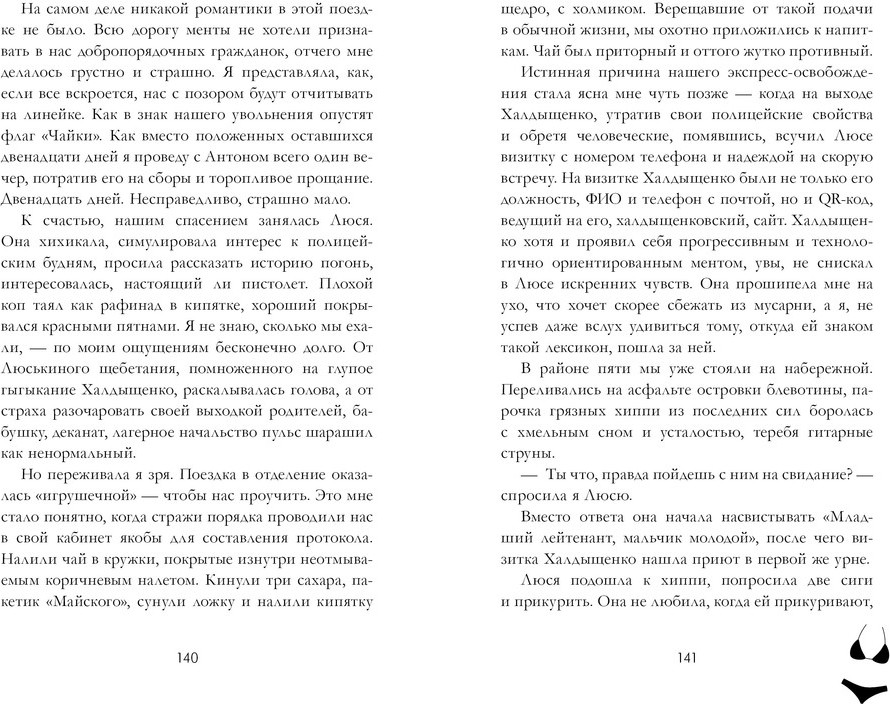 На самом деле никакой романтики в этой поездке не было. Всю дорогу менты не хотели признавать в нас добропорядочных гражданок, отчего мне делалось грустно и страшно. Я представляла, как, если все вскроется, нас с позором будут отчитывать на линейке. Как в знак нашего увольнения опустят флаг «Чайки». Как вместо положенных оставшихся двенадцати дней я проведу с Антоном всего один вечер, потратив его на сборы и торопливое прощание. Двенадцать дней. Несправедливо, страшно мало.

К счастью, нашим спасением занялась Люся. Она хихикала, симулировала интерес к полицейским будням, просила рассказать историю погонь, интересовалась, настоящий ли пистолет. Плохой коп таял как рафинад в кипятке, хороший покрывался красными пятнами. Я не знаю, сколько мы ехали, — по моим ощущениям бесконечно долго. От Люськиного щебетания, помноженного на глупое гыгыкание Халдыщенко, раскалывалась голова, а от страха разочаровать своей выходкой родителей, бабушку, деканат, лагерное начальство пульс шарашил как ненормальный.

Но переживала я зря. Поездка в отделение оказалась «игрушечной» — чтобы нас проучить. Это мне стало понятно, когда стражи порядка проводили нас в свой кабинет якобы для составления протокола. Налили чай в кружки, покрытые изнутри неотмываемым коричневым налетом. Кинули три сахара, пакетик «Майского», сунули ложку и налили кипятку

140

щедро, с холмиком. Верещавшие от такой подачи в обычной жизни, мы охотно приложились к напиткам. Чай был приторный и оттого жутко противный.

Истинная причина нашего экспресс-освобождения стала ясна мне чуть позже — когда на выходе Халдыщенко, утратив свои полицейские свойства и обретя человеческие, помявшись, всучил Люсе визитку с номером телефона и надеждой на скорую встречу. На визитке Халдыщенко были не только его должность, ФИО и телефон с почтой, но и QR-код, ведущий на его, халдыщенковский, сайт. Халдыщенко хотя и проявил себя прогрессивным и технологично ориентированным ментом, увы, не снискал в Люсе искренних чувств. Она прошипела мне на ухо, что хочет скорее сбежать из мусарни, а я, не успев даже вслух удивиться тому, откуда ей знаком такой лексикон, пошла за ней.

В районе пяти мы уже стояли на набережной. Переливались на асфальте островки блевотины, парочка грязных хиппи из последних сил боролась с хмельным сном и усталостью, теребя гитарные струны.

— Ты что, правда пойдешь с ним на свидание? — спросила я Люсю.

Вместо ответа она начала насвистывать «Младший лейтенант, мальчик молодой», после чего визитка Халдыщенко нашла приют в первой же урне.

Люся подошла к хиппи, попросила две сиги и прикурить. Она не любила, когда ей прикуривают,

141